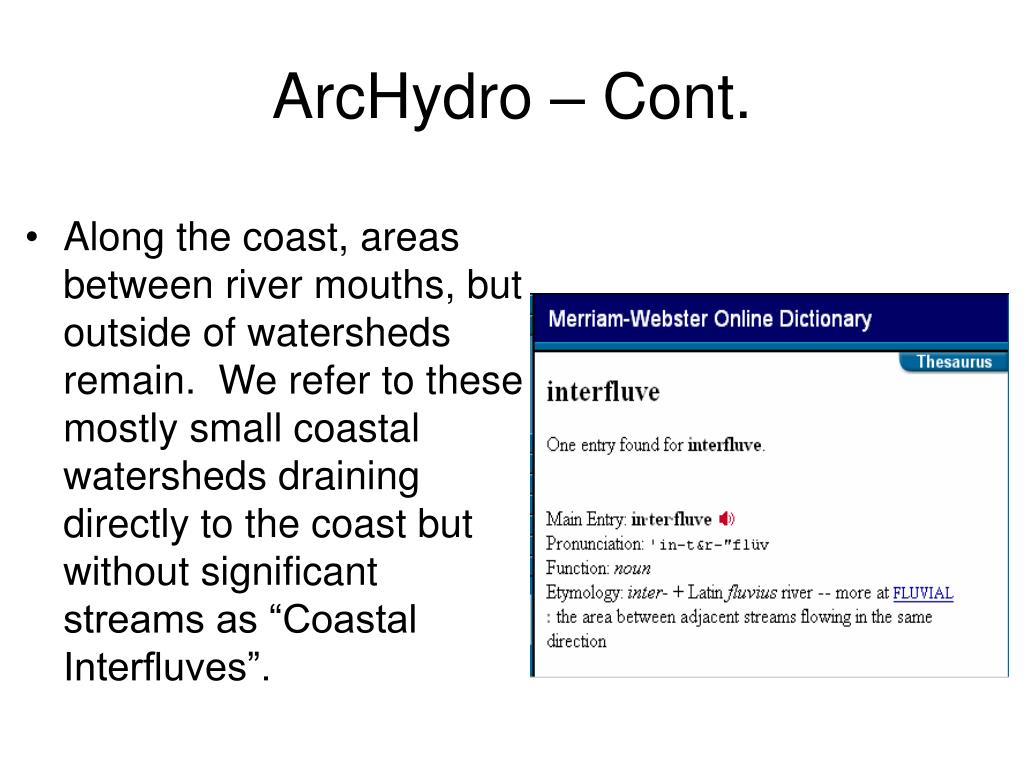 ArcHydro – Cont.

• Along the coast, areas between river mouths, but outside of watersheds remain. We refer to these mostly small coastal watersheds draining directly to the coast but without significant streams as “Coastal Interfluves”.

Merriam-Webster Online Dictionary

Thesaurus

interfluve

One entry found for interfluve.

Main Entry: in·ter·fluve
Pronunciation: 'in-t&r-"flüv
Function: noun
Etymology: inter- + Latin fluvius river -- more at FLUVIAL
: the area between adjacent streams flowing in the same direction